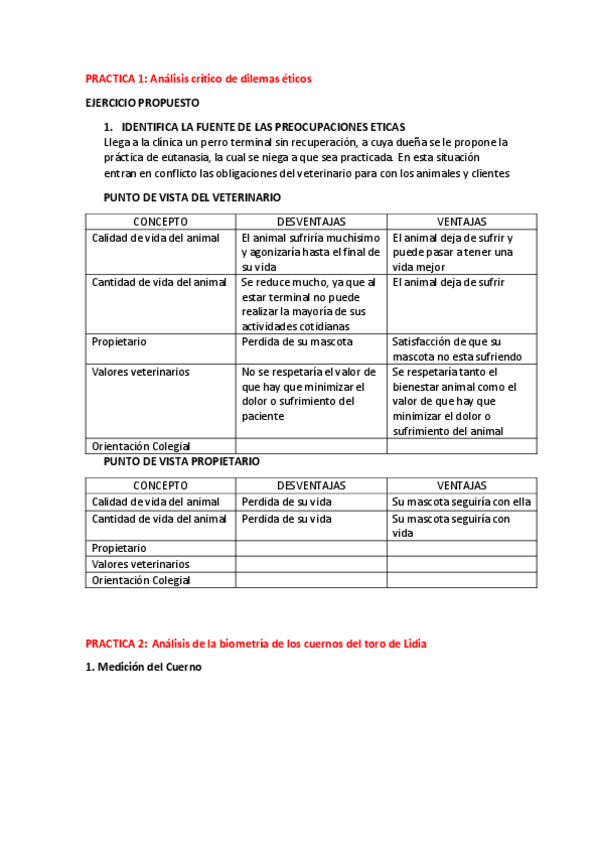 PRACTICA 1: Análisis crítico de dilemas éticos

EJERCICIO PROPUESTO

1. IDENTIFICA LA FUENTE DE LAS PREOCUPACIONES ETICAS
Llega a la clínica un perro terminal sin recuperación, a cuya dueña se le propone la práctica de eutanasia, la cual se niega a que sea practicada. En esta situación entran en conflicto las obligaciones del veterinario para con los animales y clientes

PUNTO DE VISTA DEL VETERINARIO

| CONCEPTO | DESVENTAJAS | VENTAJAS |
|---|---|---|
| Calidad de vida del animal | El animal sufriría muchísimo y agonizaría hasta el final de su vida | El animal deja de sufrir y puede pasar a tener una vida mejor |
| Cantidad de vida del animal | Se reduce mucho, ya que al estar terminal no puede realizar la mayoría de sus actividades cotidianas | El animal deja de sufrir |
| Propietario | Perdida de su mascota | Satisfacción de que su mascota no esta sufriendo |
| Valores veterinarios | No se respetaría el valor de que hay que minimizar el dolor o sufrimiento del paciente | Se respetaría tanto el bienestar animal como el valor de que hay que minimizar el dolor o sufrimiento del animal |
| Orientación Colegial | | |

PUNTO DE VISTA PROPIETARIO

| CONCEPTO | DESVENTAJAS | VENTAJAS |
|---|---|---|
| Calidad de vida del animal | Perdida de su vida | Su mascota seguiría con ella |
| Cantidad de vida del animal | Perdida de su vida | Su mascota seguiría con vida |
| Propietario | | |
| Valores veterinarios | | |
| Orientación Colegial | | |

PRACTICA 2: Análisis de la biometría de los cuernos del toro de Lidia

1. Medición del Cuerno